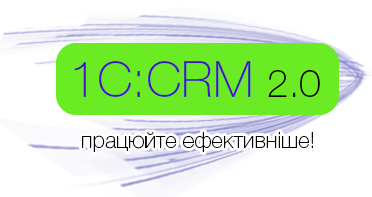 1C:CRM 2.0

працюйте ефективніше!